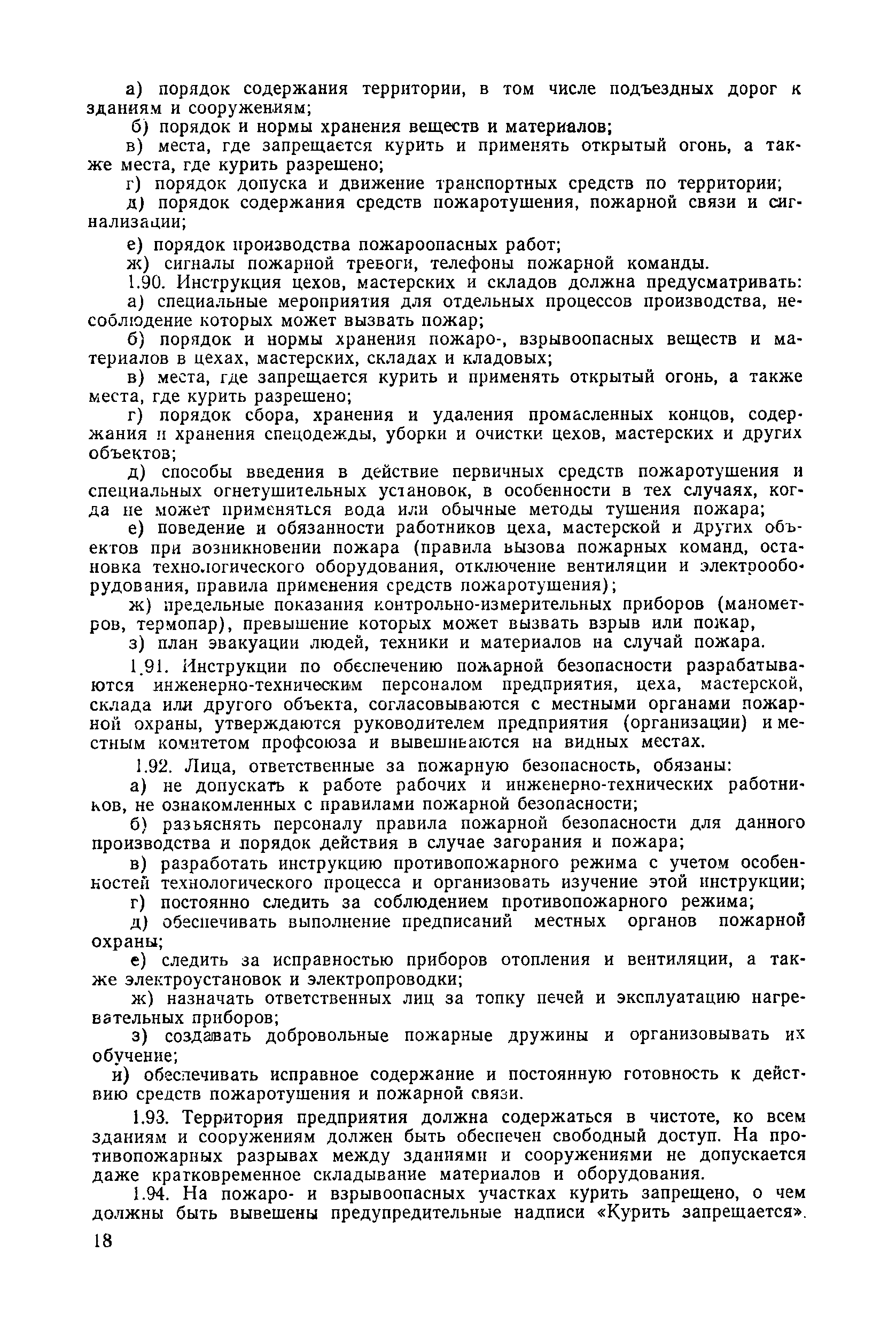 а) порядок содержания территории, в том числе подъездных дорог к зданиям и сооружениям;

б) порядок и нормы хранения веществ и материалов;

в) места, где запрещается курить и применять открытый огонь, а также места, где курить разрешено;

г) порядок допуска и движение транспортных средств по территории;

д) порядок содержания средств пожаротушения, пожарной связи и сигнализации;

е) порядок производства пожароопасных работ;

ж) сигналы пожарной тревоги, телефоны пожарной команды.

1.90. Инструкция цехов, мастерских и складов должна предусматривать:

а) специальные мероприятия для отдельных процессов производства, несоблюдение которых может вызвать пожар;

б) порядок и нормы хранения пожаро-, взрывоопасных веществ и материалов в цехах, мастерских, складах и кладовых;

в) места, где запрещается курить и применять открытый огонь, а также места, где курить разрешено;

г) порядок сбора, хранения и удаления промасленных концов, содержания и хранения спецодежды, уборки и очистки цехов, мастерских и других объектов;

д) способы введения в действие первичных средств пожаротушения и специальных огнетушительных установок, в особенности в тех случаях, когда не может применяться вода или обычные методы тушения пожара;

е) поведение и обязанности работников цеха, мастерской и других объектов при возникновении пожара (правила вызова пожарных команд, остановка технологического оборудования, отключение вентиляции и электрооборудования, правила применения средств пожаротушения);

ж) предельные показания контрольно-измерительных приборов (манометров, термопар), превышение которых может вызвать взрыв или пожар,

з) план эвакуации людей, техники и материалов на случай пожара.

1.91. Инструкции по обеспечению пожарной безопасности разрабатываются инженерно-техническим персоналом предприятия, цеха, мастерской, склада или другого объекта, согласовываются с местными органами пожарной охраны, утверждаются руководителем предприятия (организации) и местным комитетом профсоюза и вывешиваются на видных местах.

1.92. Лица, ответственные за пожарную безопасность, обязаны:

а) не допускать к работе рабочих и инженерно-технических работников, не ознакомленных с правилами пожарной безопасности;

б) разъяснять персоналу правила пожарной безопасности для данного производства и порядок действия в случае загорания и пожара;

в) разработать инструкцию противопожарного режима с учетом особенностей технологического процесса и организовать изучение этой инструкции;

г) постоянно следить за соблюдением противопожарного режима;

д) обеспечивать выполнение предписаний местных органов пожарной охраны;

е) следить за исправностью приборов отопления и вентиляции, а также электроустановок и электропроводки;

ж) назначать ответственных лиц за топку печей и эксплуатацию нагревательных приборов;

з) создавать добровольные пожарные дружины и организовывать их обучение;

и) обеспечивать исправное содержание и постоянную готовность к действию средств пожаротушения и пожарной связи.

1.93. Территория предприятия должна содержаться в чистоте, ко всем зданиям и сооружениям должен быть обеспечен свободный доступ. На противопожарных разрывах между зданиями и сооружениями не допускается даже кратковременное складывание материалов и оборудования.

1.94. На пожаро- и взрывоопасных участках курить запрещено, о чем должны быть вывешены предупредительные надписи «Курить запрещается».

18